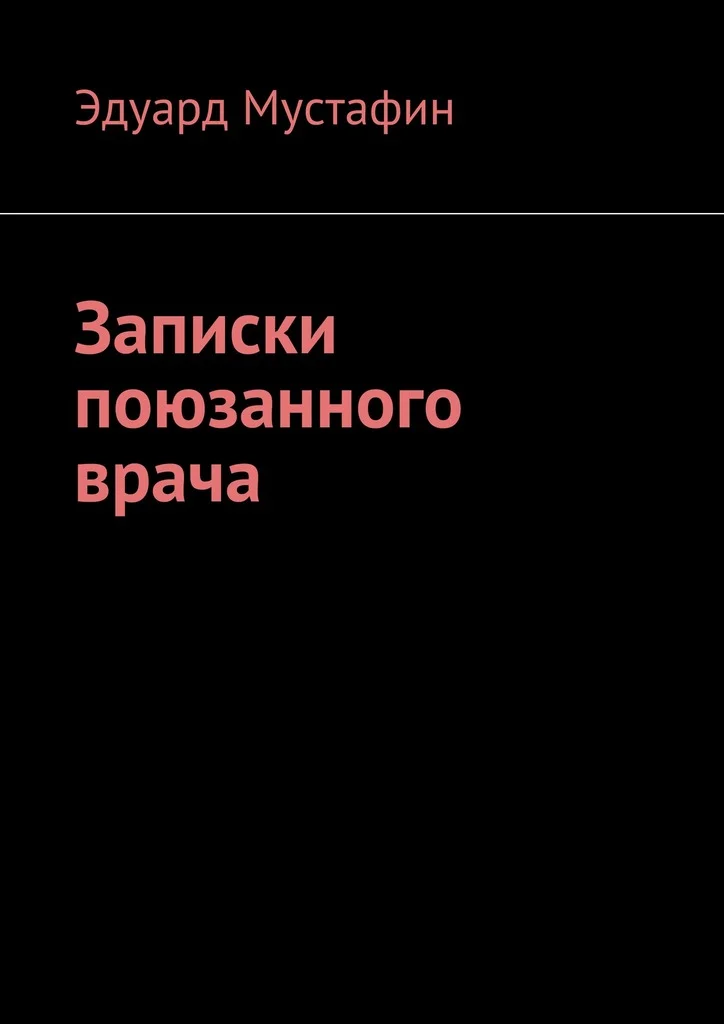 Эдуард Мустафин

Записки поюзанного врача